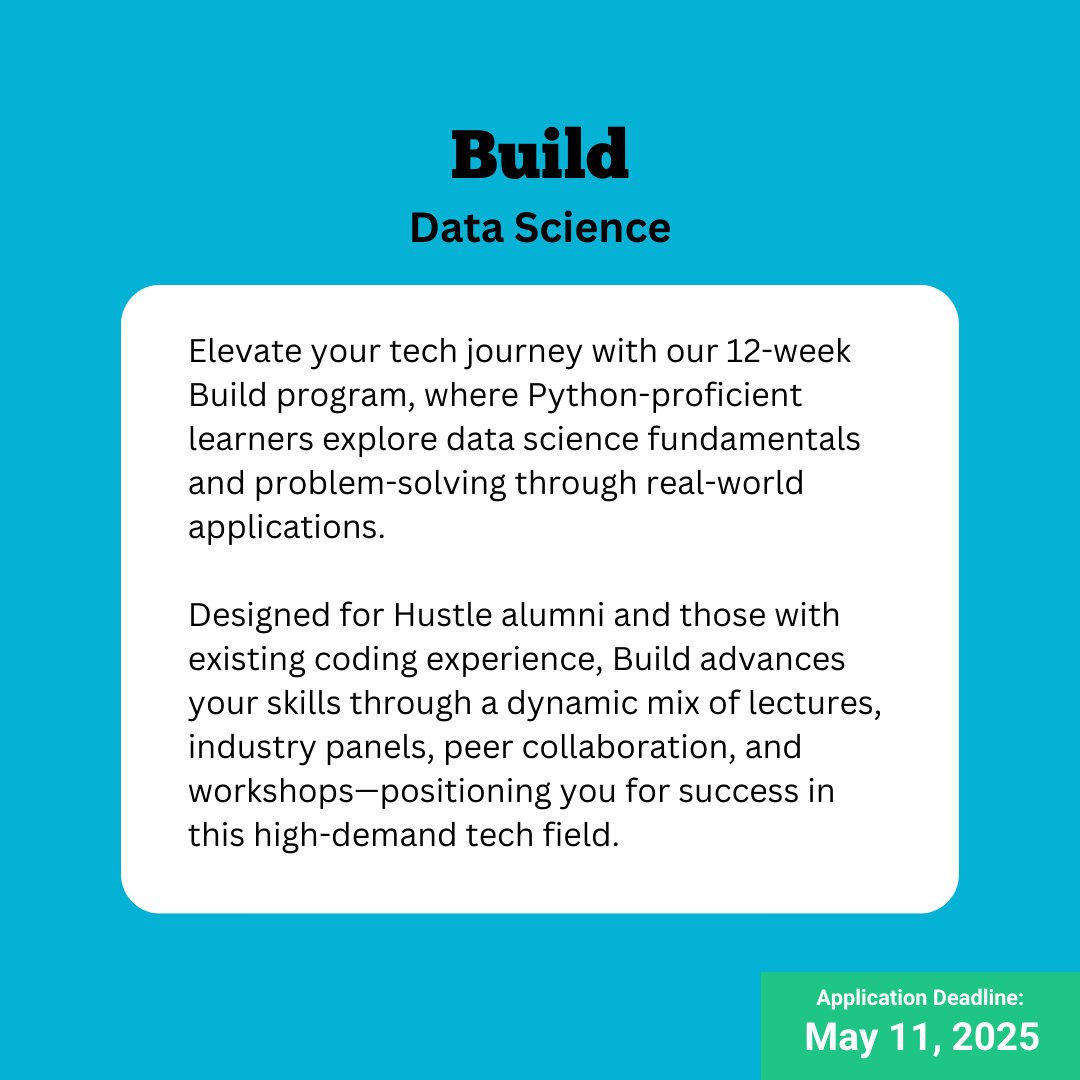 Build

Data Science

Elevate your tech journey with our 12-week Build program, where Python-proficient learners explore data science fundamentals and problem-solving through real-world applications.

Designed for Hustle alumni and those with existing coding experience, Build advances your skills through a dynamic mix of lectures, industry panels, peer collaboration, and workshops—positioning you for success in this high-demand tech field.

Application Deadline:
May 11, 2025